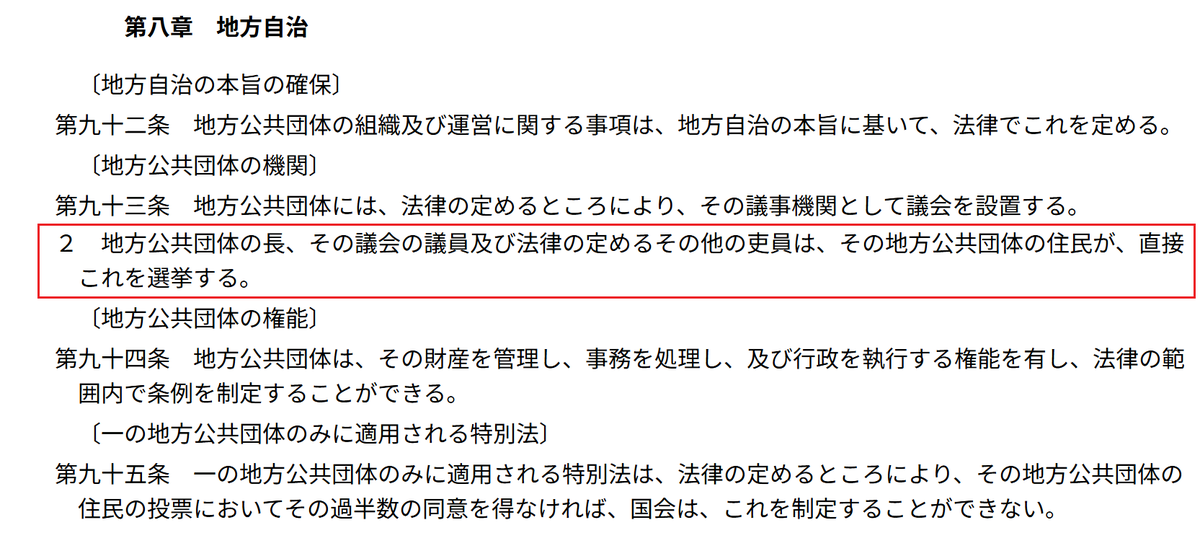 第八章　地方自治

〔地方自治の本旨の確保〕

第九十二条　地方公共団体の組織及び運営に関する事項は、地方自治の本旨に基いて、法律でこれを定める。

〔地方公共団体の機関〕

第九十三条　地方公共団体には、法律の定めるところにより、その議事機関として議会を設置する。

２　地方公共団体の長、その議会の議員及び法律の定めるその他の吏員は、その地方公共団体の住民が、直接これを選挙する。

〔地方公共団体の権能〕

第九十四条　地方公共団体は、その財産を管理し、事務を処理し、及び行政を執行する権能を有し、法律の範囲内で条例を制定することができる。

〔一の地方公共団体のみに適用される特別法〕

第九十五条　一の地方公共団体のみに適用される特別法は、法律の定めるところにより、その地方公共団体の住民の投票においてその過半数の同意を得なければ、国会は、これを制定することができない。